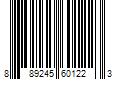 8 89245 60122 3